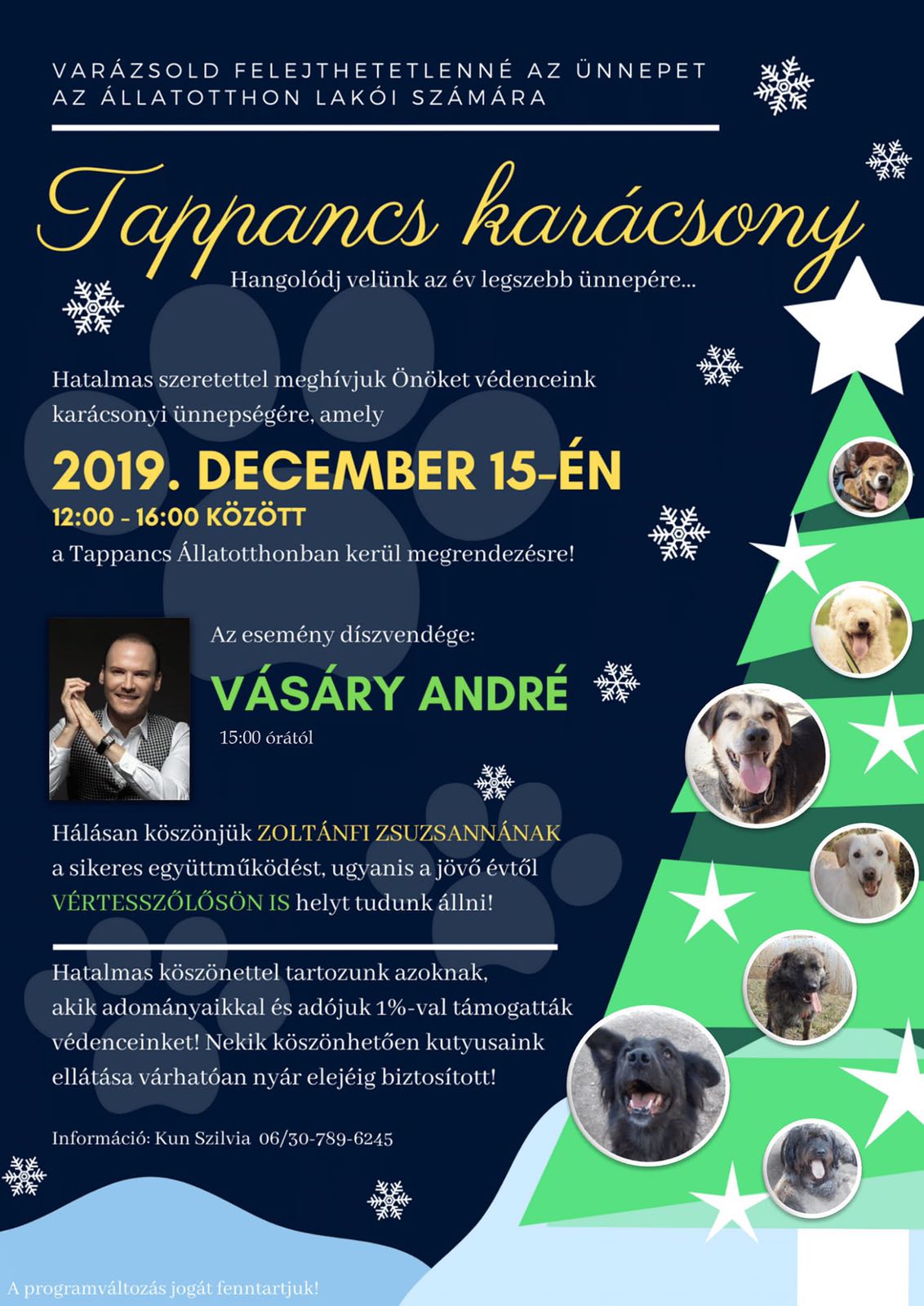 VARÁZSOLD FELEJTHETETLENNÉ AZ ÜNNEPET
AZ ÁLLATOTTHON LAKÓI SZÁMÁRA

Tappancs karácsony

Hangolódj velünk az év legszebb ünnepére...

Hatalmas szeretettel meghívjuk Önöket védenceink karácsonyi ünnepségére, amely

2019. DECEMBER 15-ÉN
12:00 - 16:00 KÖZÖTT
a Tappancs Állatotthonban kerül megrendezésre!

Az esemény díszvendége:

VÁSÁRY ANDRÉ
15:00 órától

Hálásan köszönjük ZOLTÁNFI ZSUZSANNÁNAK a sikeres együttműködést, ugyanis a jövő évtől VÉRTESSZŐLŐSÖN IS helyt tudunk állni!

Hatalmas köszönettel tartozunk azoknak, akik adományaikkal és adójuk 1%-val támogatták védenceinket! Nekik köszönhetően kutyusaink ellátása várhatóan nyár elejéig biztosított!

Információ: Kun Szilvia 06/30-789-6245

A programváltozás jogát fenntartjuk!